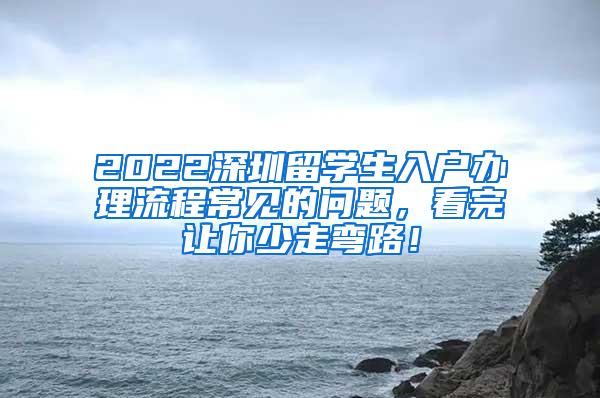 2022深圳留学生入户办理流程常见的问题，看完让你少走弯路！